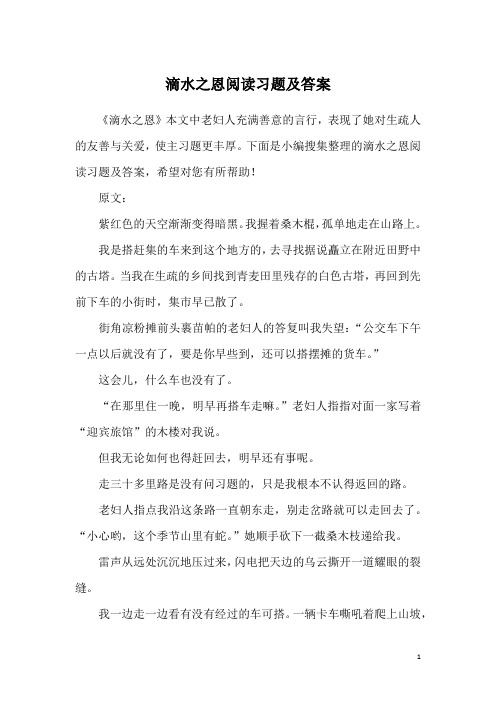 滴水之恩阅读习题及答案

《滴水之恩》本文中老妇人充满善意的言行，表现了她对生疏人的友善与关爱，使主习题更丰厚。下面是小编搜集整理的滴水之恩阅读习题及答案，希望对您有所帮助！

原文：

紫红色的天空渐渐变得暗黑。我握着桑木棍，孤单地走在山路上。

我是搭赶集的车来到这个地方的，去寻找据说矗立在附近田野中的古塔。当我在生疏的乡间找到青麦田里残存的白色古塔，再回到先前下车的小街时，集市早已散了。

街角凉粉摊前头裹苗帕的老妇人的答复叫我失望：“公交车下午一点以后就没有了，要是你早些到，还可以搭摆摊的货车。”

这会儿，什么车也没有了。

“在那里住一晚，明早再搭车走嘛。”老妇人指指对面一家写着“迎宾旅馆”的木楼对我说。

但我无论如何也得赶回去，明早还有事呢。

走三十多里路是没有问习题的，只是我根本不认得返回的路。

老妇人指点我沿这条路一直朝东走，别走岔路就可以走回去了。“小心哟，这个季节山里有蛇。”她顺手砍下一截桑木枝递给我。

雷声从远处沉沉地压过来，闪电把天边的乌云撕开一道耀眼的裂缝。

我一边走一边看有没有经过的车可搭。一辆卡车嘶吼着爬上山坡，

1